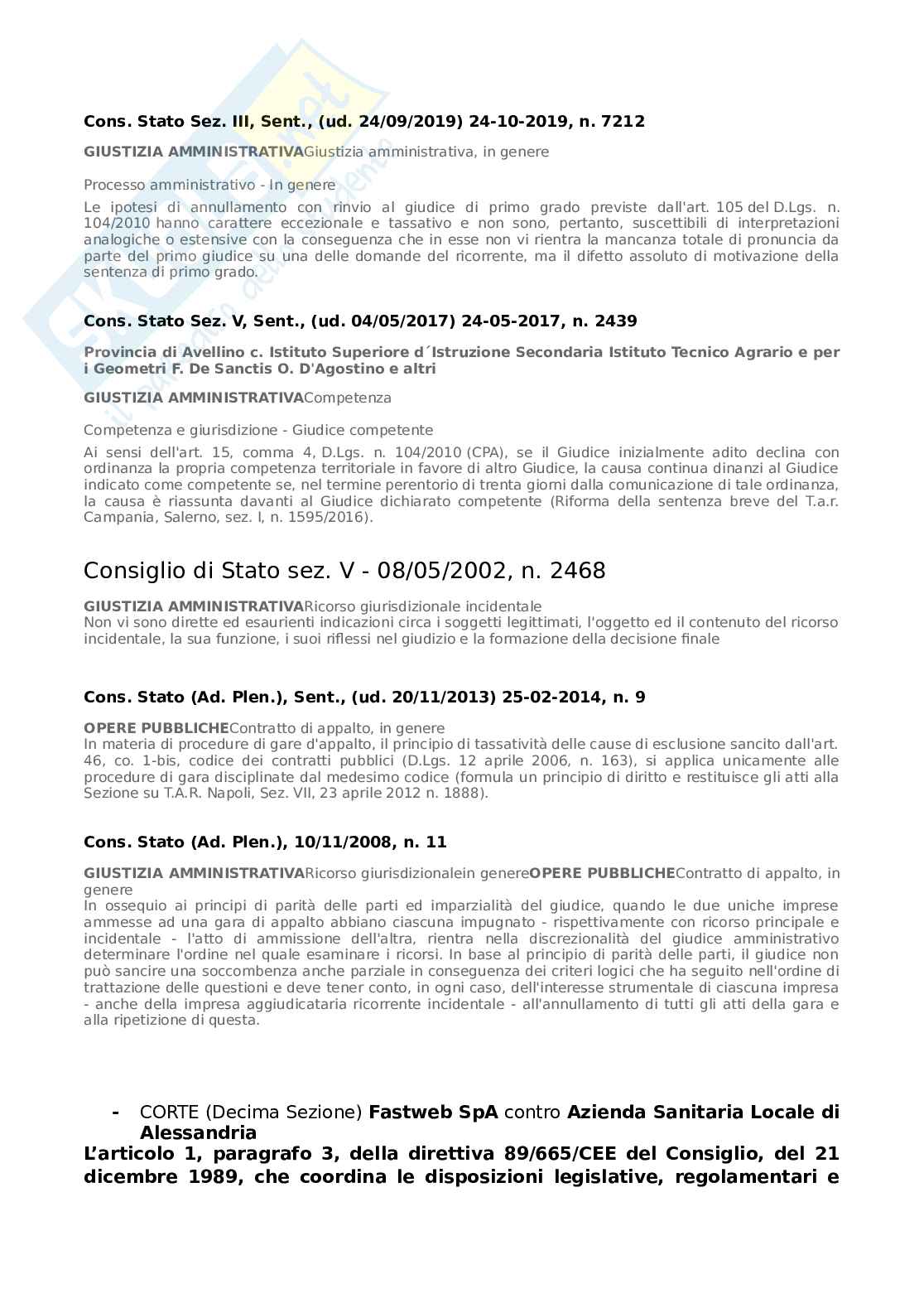 Cons. Stato Sez. III, Sent., (ud. 24/09/2019) 24-10-2019, n. 7212

GIUSTIZIA AMMINISTRATIVAGiustizia amministrativa, in genere

Processo amministrativo - In genere

Le ipotesi di annullamento con rinvio al giudice di primo grado previste dall'art. 105 del D.Lgs. n. 104/2010 hanno carattere eccezionale e tassativo e non sono, pertanto, suscettibili di interpretazioni analogiche o estensive con la conseguenza che in esse non vi rientra la mancanza totale di pronuncia da parte del primo giudice su una delle domande del ricorrente, ma il difetto assoluto di motivazione della sentenza di primo grado.

Cons. Stato Sez. V, Sent., (ud. 04/05/2017) 24-05-2017, n. 2439

Provincia di Avellino c. Istituto Superiore d´Istruzione Secondaria Istituto Tecnico Agrario e per i Geometri F. De Sanctis O. D'Agostino e altri

GIUSTIZIA AMMINISTRATIVACompetenza

Competenza e giurisdizione - Giudice competente

Ai sensi dell'art. 15, comma 4, D.Lgs. n. 104/2010 (CPA), se il Giudice inizialmente adito declina con ordinanza la propria competenza territoriale in favore di altro Giudice, la causa continua dinanzi al Giudice indicato come competente se, nel termine perentorio di trenta giorni dalla comunicazione di tale ordinanza, la causa è riassunta davanti al Giudice dichiarato competente (Riforma della sentenza breve del T.a.r. Campania, Salerno, sez. I, n. 1595/2016).

Consiglio di Stato sez. V - 08/05/2002, n. 2468

GIUSTIZIA AMMINISTRATIVARicorso giurisdizionale incidentale
Non vi sono dirette ed esaurienti indicazioni circa i soggetti legittimati, l'oggetto ed il contenuto del ricorso incidentale, la sua funzione, i suoi riflessi nel giudizio e la formazione della decisione finale

Cons. Stato (Ad. Plen.), Sent., (ud. 20/11/2013) 25-02-2014, n. 9

OPERE PUBBLICHEContratto di appalto, in genere
In materia di procedure di gare d'appalto, il principio di tassatività delle cause di esclusione sancito dall'art. 46, co. 1-bis, codice dei contratti pubblici (D.Lgs. 12 aprile 2006, n. 163), si applica unicamente alle procedure di gara disciplinate dal medesimo codice (formula un principio di diritto e restituisce gli atti alla Sezione su T.A.R. Napoli, Sez. VII, 23 aprile 2012 n. 1888).

Cons. Stato (Ad. Plen.), 10/11/2008, n. 11

GIUSTIZIA AMMINISTRATIVARicorso giurisdizionalein genereOPERE PUBBLICHEContratto di appalto, in genere
In ossequio ai principi di parità delle parti ed imparzialità del giudice, quando le due uniche imprese ammesse ad una gara di appalto abbiano ciascuna impugnato - rispettivamente con ricorso principale e incidentale - l'atto di ammissione dell'altra, rientra nella discrezionalità del giudice amministrativo determinare l'ordine nel quale esaminare i ricorsi. In base al principio di parità delle parti, il giudice non può sancire una soccombenza anche parziale in conseguenza dei criteri logici che ha seguito nell'ordine di trattazione delle questioni e deve tener conto, in ogni caso, dell'interesse strumentale di ciascuna impresa - anche della impresa aggiudicataria ricorrente incidentale - all'annullamento di tutti gli atti della gara e alla ripetizione di questa.

- CORTE (Decima Sezione) Fastweb SpA contro Azienda Sanitaria Locale di Alessandria

L'articolo 1, paragrafo 3, della direttiva 89/665/CEE del Consiglio, del 21 dicembre 1989, che coordina le disposizioni legislative, regolamentari e